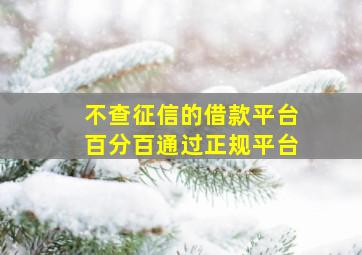 不查征信的借款平台
百分百通过正规平台